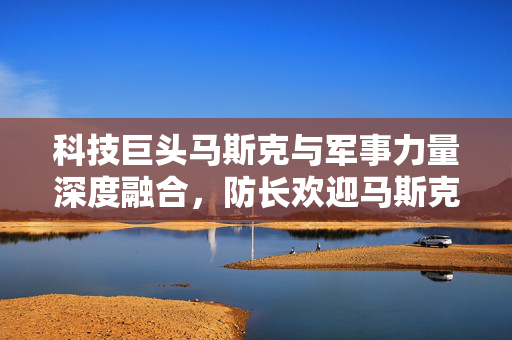 科技巨头马斯克与军事力量深度融合，防长欢迎马斯克